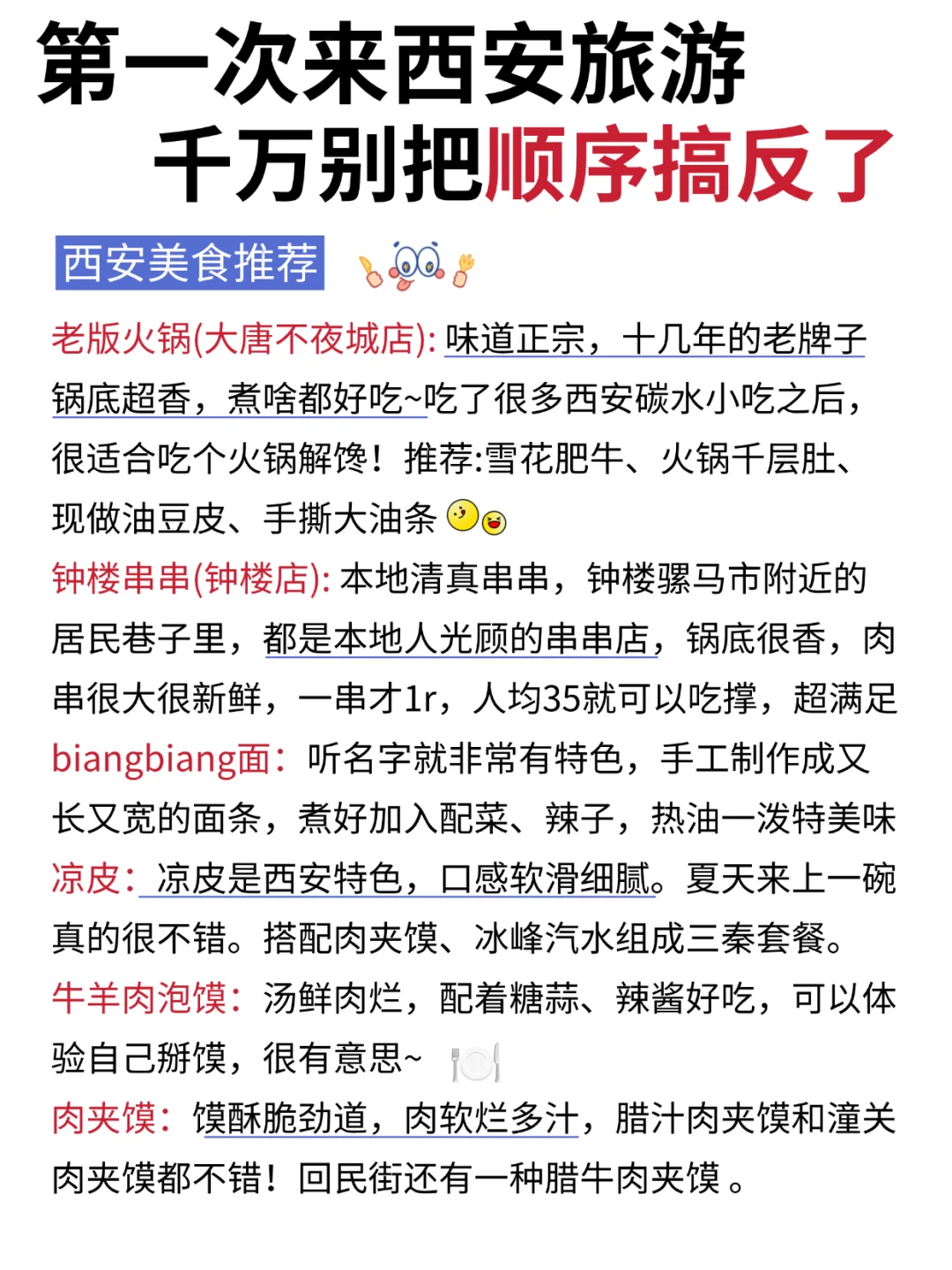 第一次来西安旅游
千万别把顺序搞反了

西安美食推荐

老版火锅(大唐不夜城店):味道正宗，十几年的老牌子锅底超香，煮啥都好吃~吃了很多西安碳水小吃之后，很适合吃个火锅解馋！推荐:雪花肥牛、火锅千层肚、现做油豆皮、手撕大油条

钟楼串串(钟楼店):本地清真串串，钟楼骡马市附近的居民巷子里，都是本地人光顾的串串店，锅底很香，肉串很大很新鲜，一串才1r，人均35就可以吃撑，超满足

biangbiang面：听名字就非常有特色，手工制作成又长又宽的面条，煮好加入配菜、辣子，热油一泼特美味

凉皮：凉皮是西安特色，口感软滑细腻。夏天来上一碗真的很不错。搭配肉夹馍、冰峰汽水组成三秦套餐。

牛羊肉泡馍：汤鲜肉烂，配着糖蒜、辣酱好吃，可以体验自己掰馍，很有意思~

肉夹馍：馍酥脆劲道，肉软烂多汁，腊汁肉夹馍和潼关肉夹馍都不错！回民街还有一种腊牛肉夹馍。